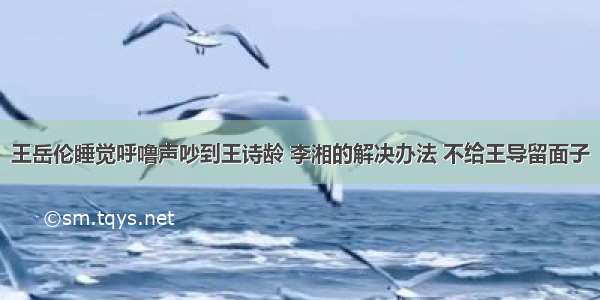 王岳伦睡觉呼噜声吵到王诗龄 李湘的解决办法 不给王导留面子

©sm.tqys.net